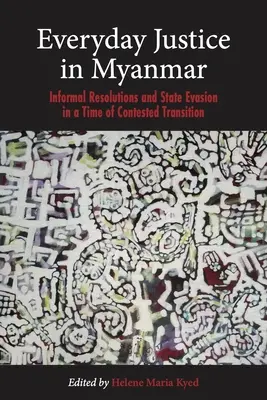 Everyday Justice in Myanmar

Informal Resolutions and State Evasion in a Time of Contested Transition

Edited by Helene Maria Kyed